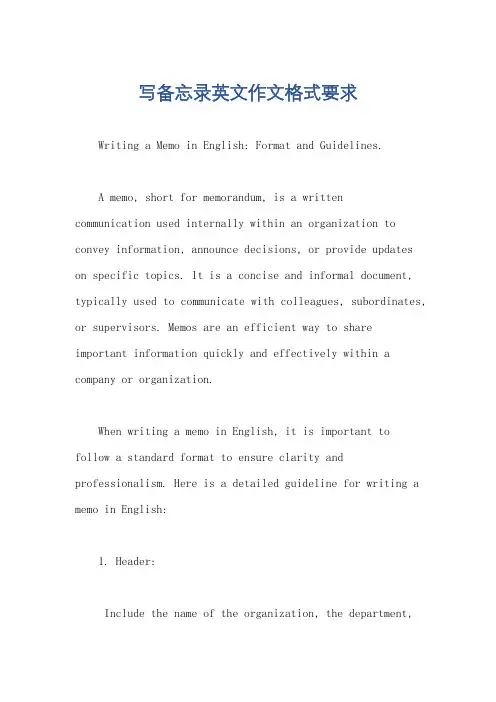 写备忘录英文作文格式要求

Writing a Memo in English: Format and Guidelines.

A memo, short for memorandum, is a written communication used internally within an organization to convey information, announce decisions, or provide updates on specific topics. It is a concise and informal document, typically used to communicate with colleagues, subordinates, or supervisors. Memos are an efficient way to share important information quickly and effectively within a company or organization.

When writing a memo in English, it is important to follow a standard format to ensure clarity and professionalism. Here is a detailed guideline for writing a memo in English:

1. Header:

Include the name of the organization, the department,